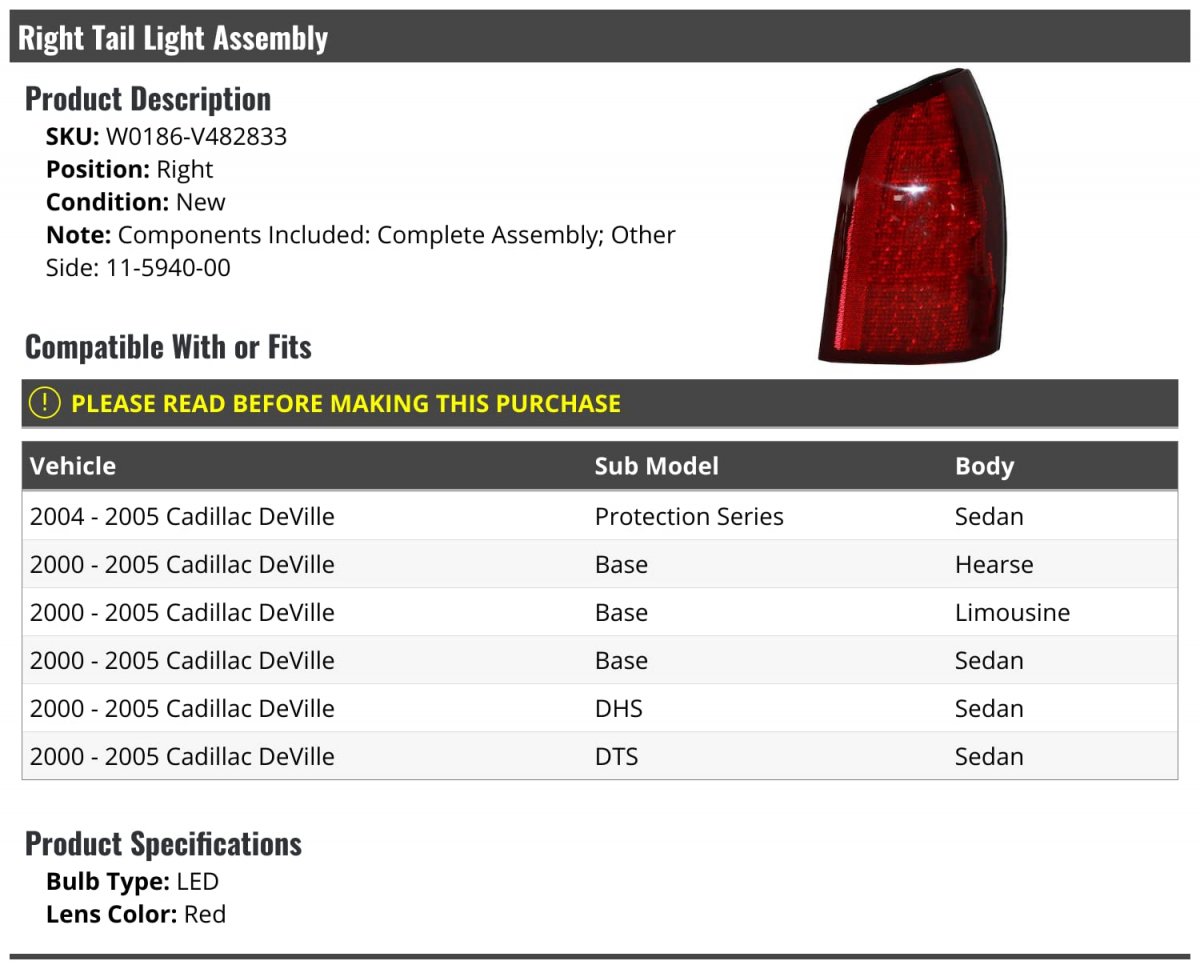 Right Tail Light Assembly

Product Description
SKU: W0186-V482833
Position: Right
Condition: New
Note: Components Included: Complete Assembly; Other Side: 11-5940-00

Compatible With or Fits

PLEASE READ BEFORE MAKING THIS PURCHASE

| Vehicle | Sub Model | Body |
|---|---|---|
| 2004 - 2005 Cadillac DeVille | Protection Series | Sedan |
| 2000 - 2005 Cadillac DeVille | Base | Hearse |
| 2000 - 2005 Cadillac DeVille | Base | Limousine |
| 2000 - 2005 Cadillac DeVille | Base | Sedan |
| 2000 - 2005 Cadillac DeVille | DHS | Sedan |
| 2000 - 2005 Cadillac DeVille | DTS | Sedan |

Product Specifications
Bulb Type: LED
Lens Color: Red